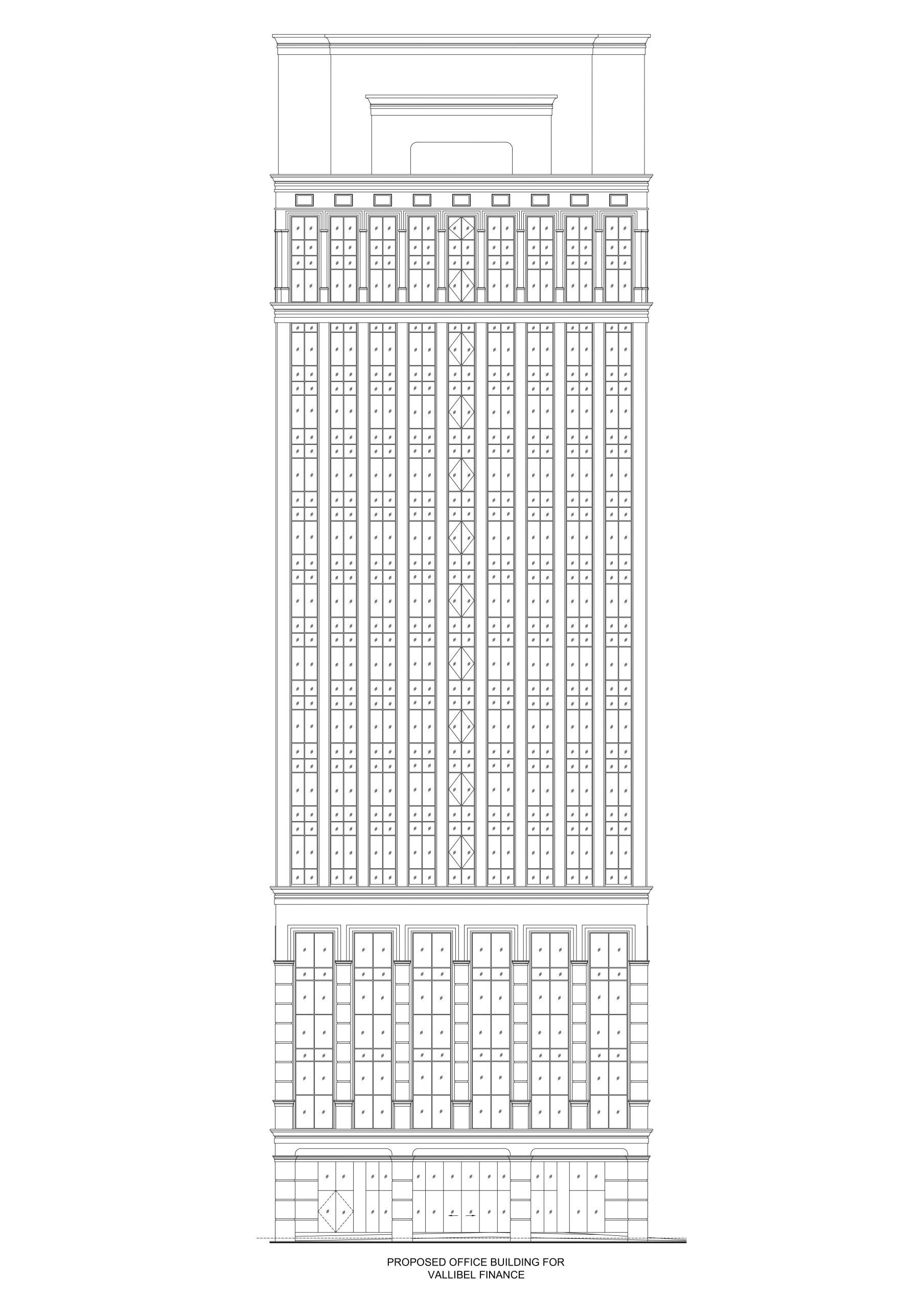 PROPOSED OFFICE BUILDING FOR
VALLIBEL FINANCE